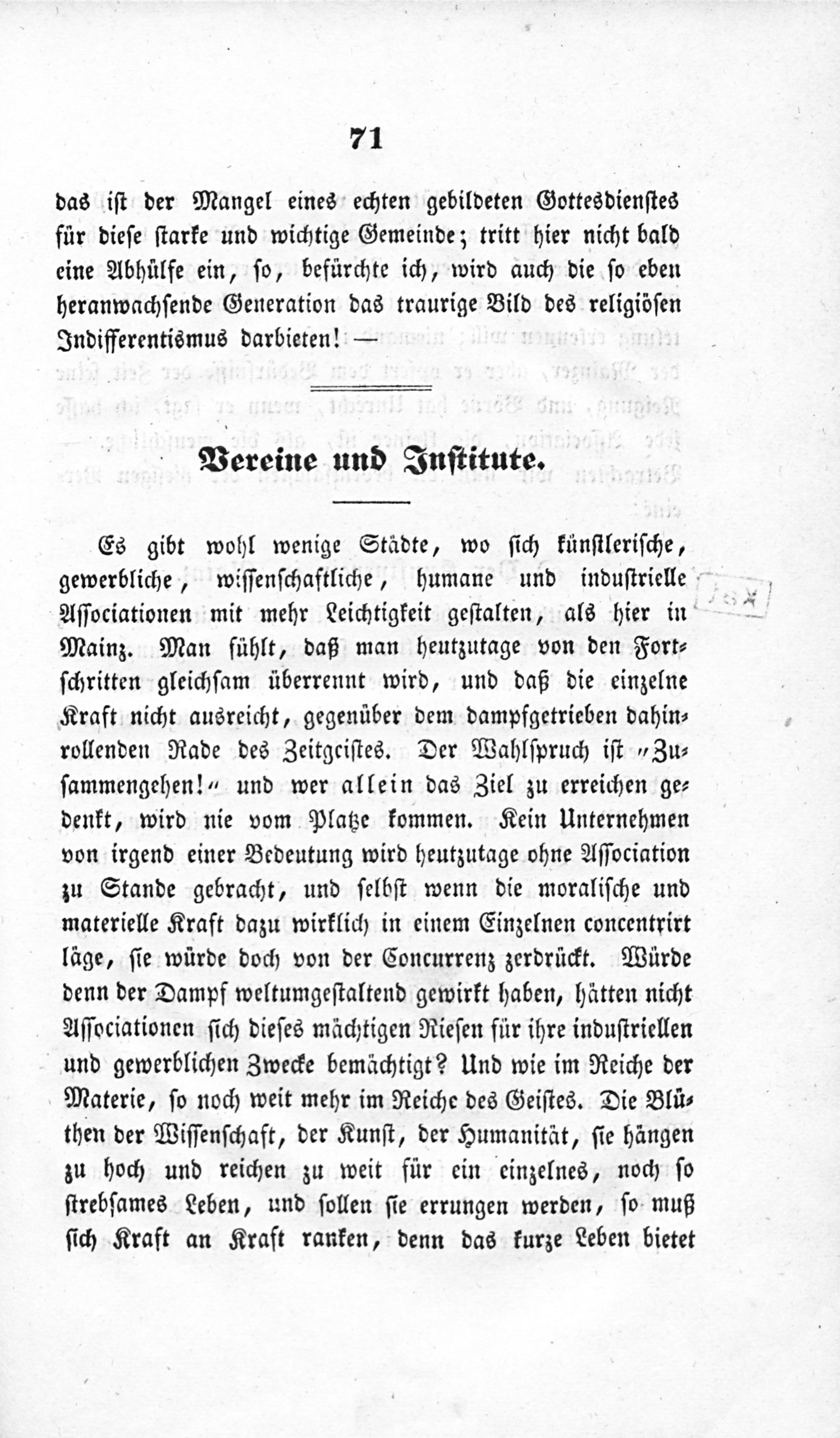 71

das ist der Mangel eines echten gebildeten Gottesdienstes für diese starke und wichtige Gemeinde; tritt hier nicht bald eine Abhülfe ein, so, befürchte ich, wird auch die so eben heranwachsende Generation das traurige Bild des religiösen Indifferentismus darbieten! —

Vereine und Institute.

Es gibt wohl wenige Städte, wo sich künstlerische, gewerbliche, wissenschaftliche, humane und industrielle Associationen mit mehr Leichtigkeit gestalten, als hier in Mainz. Man fühlt, daß man heutzutage von den Fortschritten gleichsam überrennt wird, und daß die einzelne Kraft nicht ausreicht, gegenüber dem dampfgetrieben dahinrollenden Rade des Zeitgeistes. Der Wahlspruch ist „Zusammengehen!“ und wer allein das Ziel zu erreichen gedenkt, wird nie vom Platze kommen. Kein Unternehmen von irgend einer Bedeutung wird heutzutage ohne Association zu Stande gebracht, und selbst wenn die moralische und materielle Kraft dazu wirklich in einem Einzelnen concentrirt läge, sie würde doch von der Concurrenz zerdrückt. Würde denn der Dampf weltumgestaltend gewirkt haben, hätten nicht Associationen sich dieses mächtigen Riesen für ihre industriellen und gewerblichen Zwecke bemächtigt? Und wie im Reiche der Materie, so noch weit mehr im Reiche des Geistes. Die Blüthen der Wissenschaft, der Kunst, der Humanität, sie hängen zu hoch und reichen zu weit für ein einzelnes, noch so strebsames Leben, und sollen sie errungen werden, so muß sich Kraft an Kraft ranken, denn das kurze Leben bietet